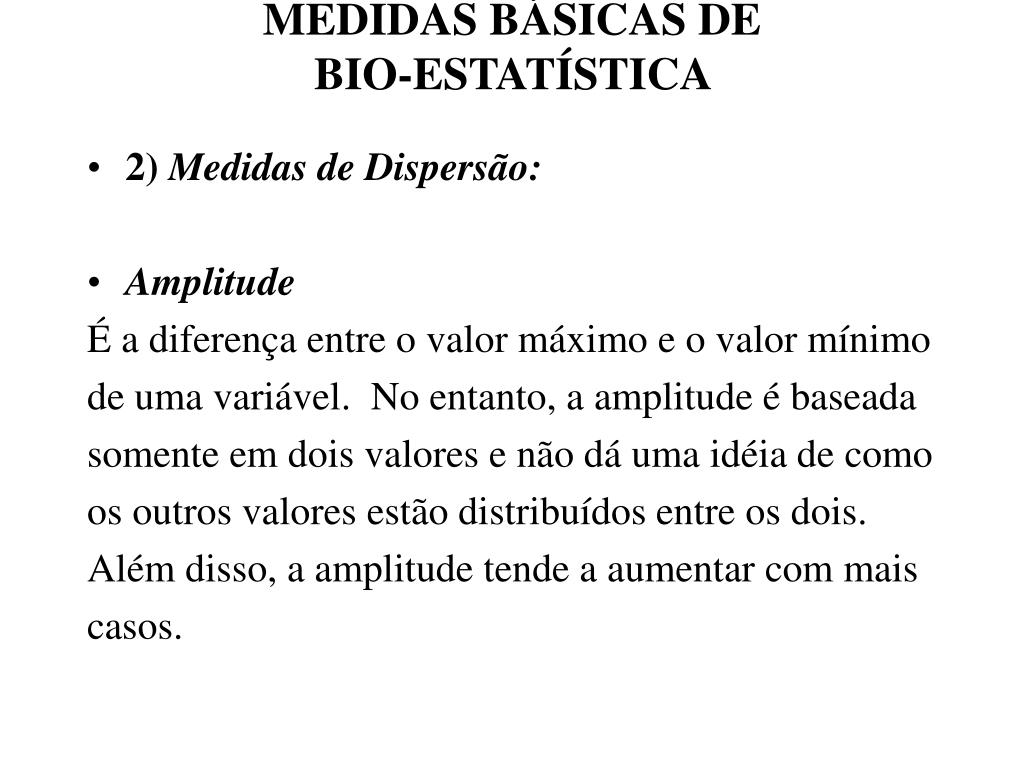 MEDIDAS BÁSICAS DE BIO-ESTATÍSTICA

• 2) Medidas de Dispersão:

• Amplitude
É a diferença entre o valor máximo e o valor mínimo de uma variável.  No entanto, a amplitude é baseada somente em dois valores e não dá uma idéia de como os outros valores estão distribuídos entre os dois. Além disso, a amplitude tende a aumentar com mais casos.